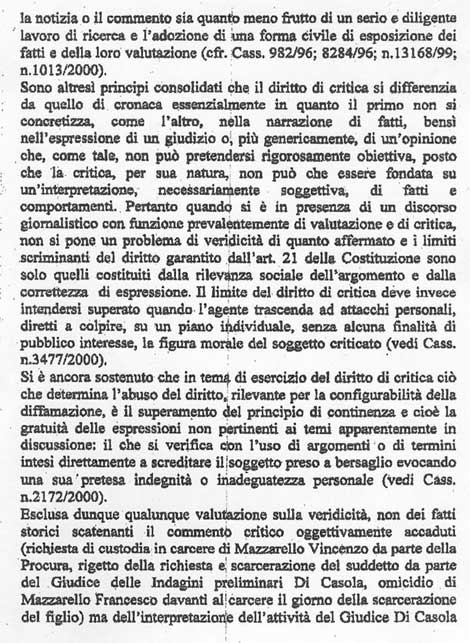 la notizia o il commento sia quanto meno frutto di un serio e diligente lavoro di ricerca e l'adozione di una forma civile di esposizione dei fatti e della loro valutazione (cfr. Cass. 982/96; 8284/96; n.13168/99; n.1013/2000).
Sono altresì principi consolidati che il diritto di critica si differenzia da quello di cronaca essenzialmente in quanto il primo non si concretizza, come l'altro, nella narrazione di fatti, bensì nell'espressione di un giudizio o, più genericamente, di un'opinione che, come tale, non può pretendersi rigorosamente obiettiva, posto che la critica, per sua natura, non può che essere fondata su un'interpretazione, necessariamente soggettiva, di fatti e comportamenti. Pertanto quando si è in presenza di un discorso giornalistico con funzione prevalentemente di valutazione e di critica, non si pone un problema di veridicità di quanto affermato e i limiti scriminanti del diritto garantito dall'art. 21 della Costituzione sono solo quelli costituiti dalla rilevanza sociale dell'argomento e dalla correttezza di espressione. Il limite del diritto di critica deve invece intendersi superato quando l'agente trascenda ad attacchi personali, diretti a colpire, su un piano individuale, senza alcuna finalità di pubblico interesse, la figura morale del soggetto criticato (vedi Cass. n.3477/2000).
Si è ancora sostenuto che in tema di esercizio del diritto di critica ciò che determina l'abuso del diritto, rilevante per la configurabilità della diffamazione, è il superamento del principio di continenza e cioè la gratuità delle espressioni non pertinenti ai temi apparentemente in discussione: il che si verifica con l'uso di argomenti o di termini intesi direttamente a screditare il soggetto preso a bersaglio evocando una sua pretesa indegnità o inadeguatezza personale (vedi Cass. n.2172/2000).
Esclusa dunque qualunque valutazione sulla veridicità, non dei fatti storici scatenanti il commento critico oggettivamente accaduti (richiesta di custodia in carcere di Mazzarello Vincenzo da parte della Procura, rigetto della richiesta e scarcerazione del suddetto da parte del Giudice delle Indagini preliminari Di Casola, omicidio di Mazzarello Francesco davanti al carcere il giorno della scarcerazione del figlio) ma dell'interpretazione dell'attività del Giudice Di Casola